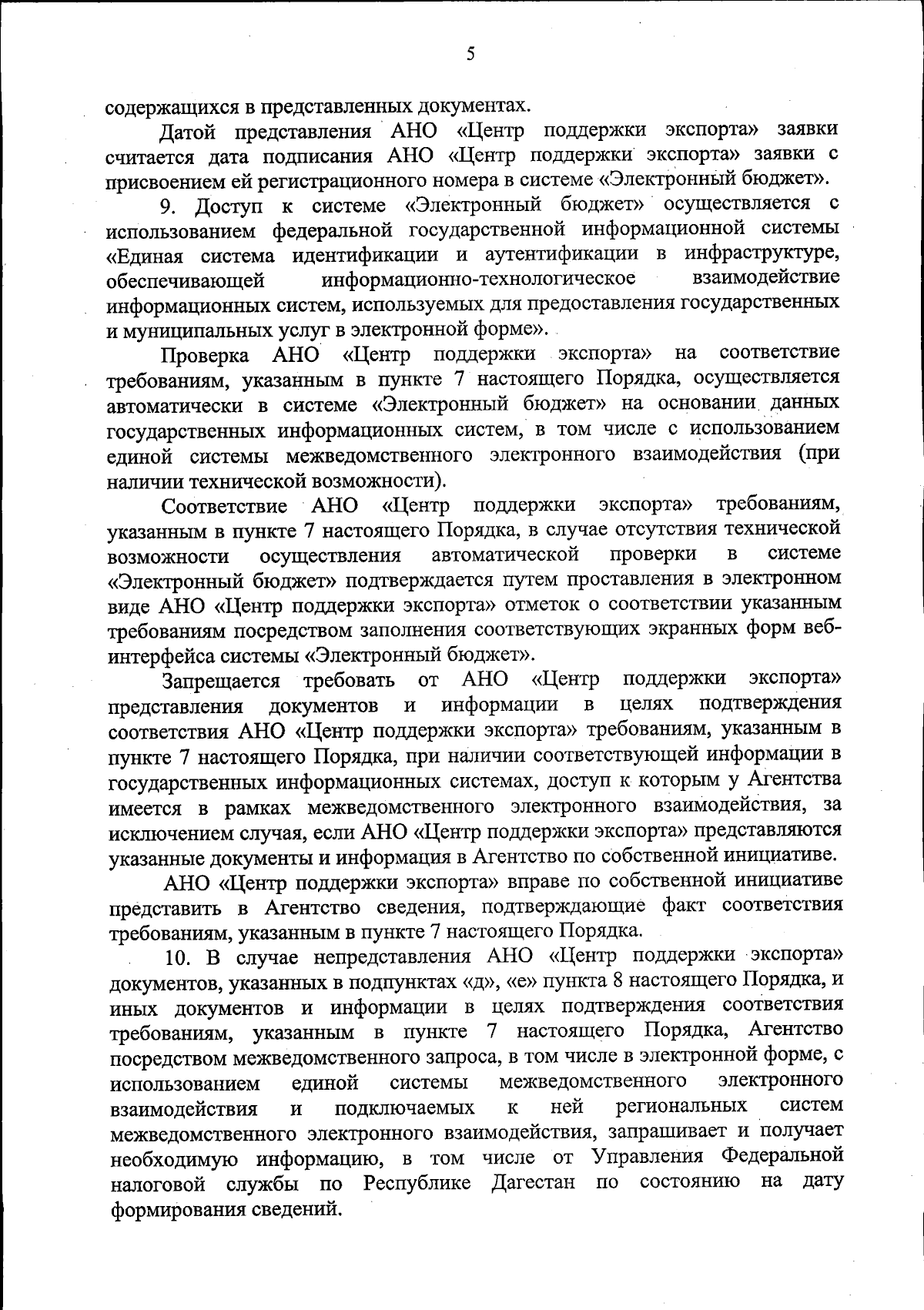 5

содержащихся в представленных документах.

Датой представления АНО «Центр поддержки экспорта» заявки считается дата подписания АНО «Центр поддержки экспорта» заявки с присвоением ей регистрационного номера в системе «Электронный бюджет».

9. Доступ к системе «Электронный бюджет» осуществляется с использованием федеральной государственной информационной системы «Единая система идентификации и аутентификации в инфраструктуре, обеспечивающей информационно-технологическое взаимодействие информационных систем, используемых для предоставления государственных и муниципальных услуг в электронной форме».

Проверка АНО «Центр поддержки экспорта» на соответствие требованиям, указанным в пункте 7 настоящего Порядка, осуществляется автоматически в системе «Электронный бюджет» на основании данных государственных информационных систем, в том числе с использованием единой системы межведомственного электронного взаимодействия (при наличии технической возможности).

Соответствие АНО «Центр поддержки экспорта» требованиям, указанным в пункте 7 настоящего Порядка, в случае отсутствия технической возможности осуществления автоматической проверки в системе «Электронный бюджет» подтверждается путем проставления в электронном виде АНО «Центр поддержки экспорта» отметок о соответствии указанным требованиям посредством заполнения соответствующих экранных форм веб-интерфейса системы «Электронный бюджет».

Запрещается требовать от АНО «Центр поддержки экспорта» представления документов и информации в целях подтверждения соответствия АНО «Центр поддержки экспорта» требованиям, указанным в пункте 7 настоящего Порядка, при наличии соответствующей информации в государственных информационных системах, доступ к которым у Агентства имеется в рамках межведомственного электронного взаимодействия, за исключением случая, если АНО «Центр поддержки экспорта» представляются указанные документы и информация в Агентство по собственной инициативе.

АНО «Центр поддержки экспорта» вправе по собственной инициативе представить в Агентство сведения, подтверждающие факт соответствия требованиям, указанным в пункте 7 настоящего Порядка.

10. В случае непредставления АНО «Центр поддержки экспорта» документов, указанных в подпунктах «д», «е» пункта 8 настоящего Порядка, и иных документов и информации в целях подтверждения соответствия требованиям, указанным в пункте 7 настоящего Порядка, Агентство посредством межведомственного запроса, в том числе в электронной форме, с использованием единой системы межведомственного электронного взаимодействия и подключаемых к ней региональных систем межведомственного электронного взаимодействия, запрашивает и получает необходимую информацию, в том числе от Управления Федеральной налоговой службы по Республике Дагестан по состоянию на дату формирования сведений.